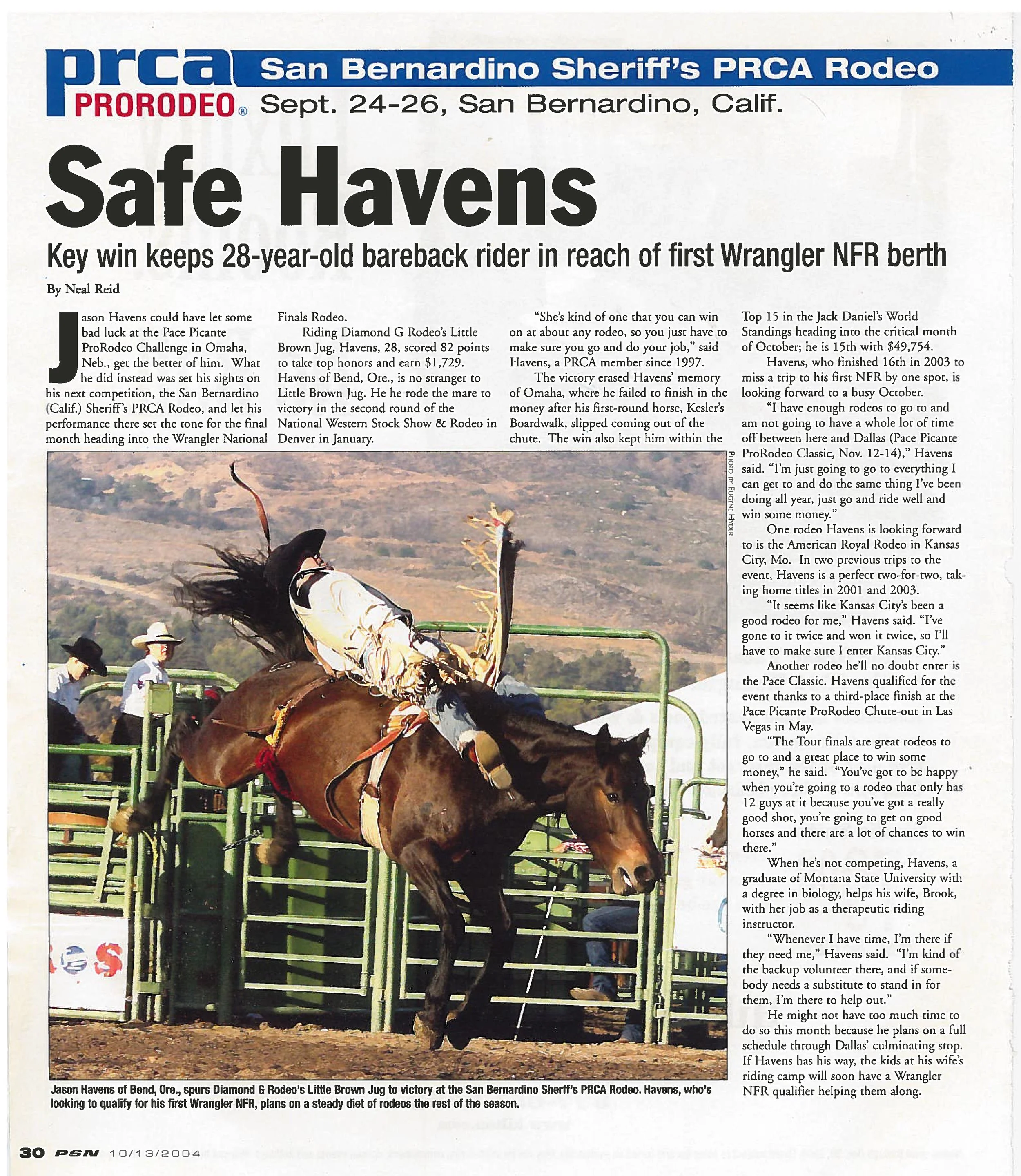 prca PRORODEO® San Bernardino Sheriff's PRCA Rodeo
Sept. 24-26, San Bernardino, Calif.

Safe Havens

Key win keeps 28-year-old bareback rider in reach of first Wrangler NFR berth

By Neal Reid

Jason Havens could have let some bad luck at the Pace Picante ProRodeo Challenge in Omaha, Neb., get the better of him. What he did instead was set his sights on his next competition, the San Bernardino (Calif.) Sheriff's PRCA Rodeo, and let his performance there set the tone for the final month heading into the Wrangler National Finals Rodeo.

Riding Diamond G Rodeo's Little Brown Jug, Havens, 28, scored 82 points to take top honors and earn $1,729. Havens of Bend, Ore., is no stranger to Little Brown Jug. He he rode the mare to victory in the second round of the National Western Stock Show & Rodeo in Denver in January.

"She's kind of one that you can win on at about any rodeo, so you just have to make sure you go and do your job," said Havens, a PRCA member since 1997.

The victory erased Havens' memory of Omaha, where he failed to finish in the money after his first-round horse, Kesler's Boardwalk, slipped coming out of the chute. The win also kept him within the Top 15 in the Jack Daniel's World Standings heading into the critical month of October; he is 15th with $49,754.

Havens, who finished 16th in 2003 to miss a trip to his first NFR by one spot, is looking forward to a busy October.

"I have enough rodeos to go to and am not going to have a whole lot of time off between here and Dallas (Pace Picante ProRodeo Classic, Nov. 12-14)," Havens said. "I'm just going to go to everything I can get to and do the same thing I've been doing all year, just go and ride well and win some money."

One rodeo Havens is looking forward to is the American Royal Rodeo in Kansas City, Mo. In two previous trips to the event, Havens is a perfect two-for-two, taking home titles in 2001 and 2003.

"It seems like Kansas City's been a good rodeo for me," Havens said. "I've gone to it twice and won it twice, so I'll have to make sure I enter Kansas City."

Another rodeo he'll no doubt enter is the Pace Classic. Havens qualified for the event thanks to a third-place finish at the Pace Picante ProRodeo Chute-out in Las Vegas in May.

"The Tour finals are great rodeos to go to and a great place to win some money," he said. "You've got to be happy when you're going to a rodeo that only has 12 guys at it because you've got a really good shot, you're going to get on good horses and there are a lot of chances to win there."

When he's not competing, Havens, a graduate of Montana State University with a degree in biology, helps his wife, Brook, with her job as a therapeutic riding instructor.

"Whenever I have time, I'm there if they need me," Havens said. "I'm kind of the backup volunteer there, and if somebody needs a substitute to stand in for them, I'm there to help out."

He might not have too much time to do so this month because he plans on a full schedule through Dallas' culminating stop. If Havens has his way, the kids at his wife's riding camp will soon have a Wrangler NFR qualifier helping them along.

PHOTO BY EUGENE HYDER

Jason Havens of Bend, Ore., spurs Diamond G Rodeo's Little Brown Jug to victory at the San Bernardino Sherff's PRCA Rodeo. Havens, who's looking to qualify for his first Wrangler NFR, plans on a steady diet of rodeos the rest of the season.

30 PSN 10/13/2004